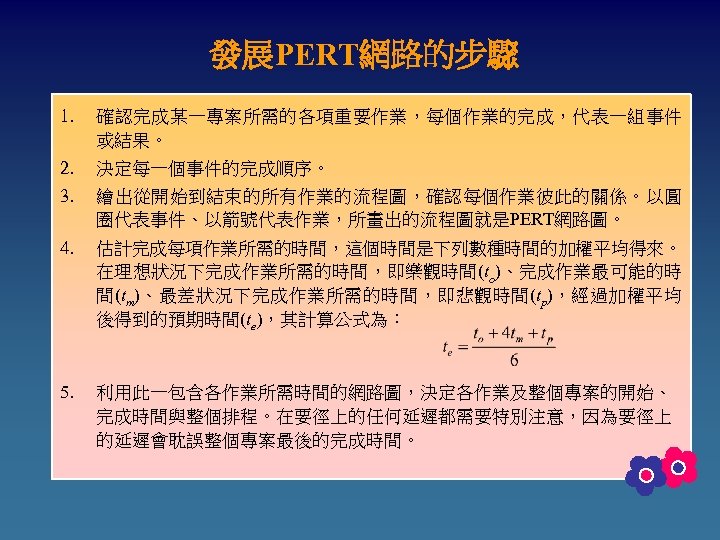 發展PERT網路的步驟

1. 確認完成某一專案所需的各項重要作業，每個作業的完成，代表一組事件或結果。

2. 決定每一個事件的完成順序。

3. 繪出從開始到結束的所有作業的流程圖，確認每個作業彼此的關係。以圓圈代表事件、以箭號代表作業，所畫出的流程圖就是PERT網路圖。

4. 估計完成每項作業所需的時間，這個時間是下列數種時間的加權平均得來。在理想狀況下完成作業所需的時間，即樂觀時間($t_o$)、完成作業最可能的時間($t_m$)、最差狀況下完成作業所需的時間，即悲觀時間($t_p$)，經過加權平均後得到的預期時間($t_e$)，其計算公式為：

$t_e = \frac{t_o + 4t_m + t_p}{6}$

5. 利用此一包含各作業所需時間的網路圖，決定各作業及整個專案的開始、完成時間與整個排程。在要徑上的任何延遲都需要特別注意，因為要徑上的延遲會耽誤整個專案最後的完成時間。